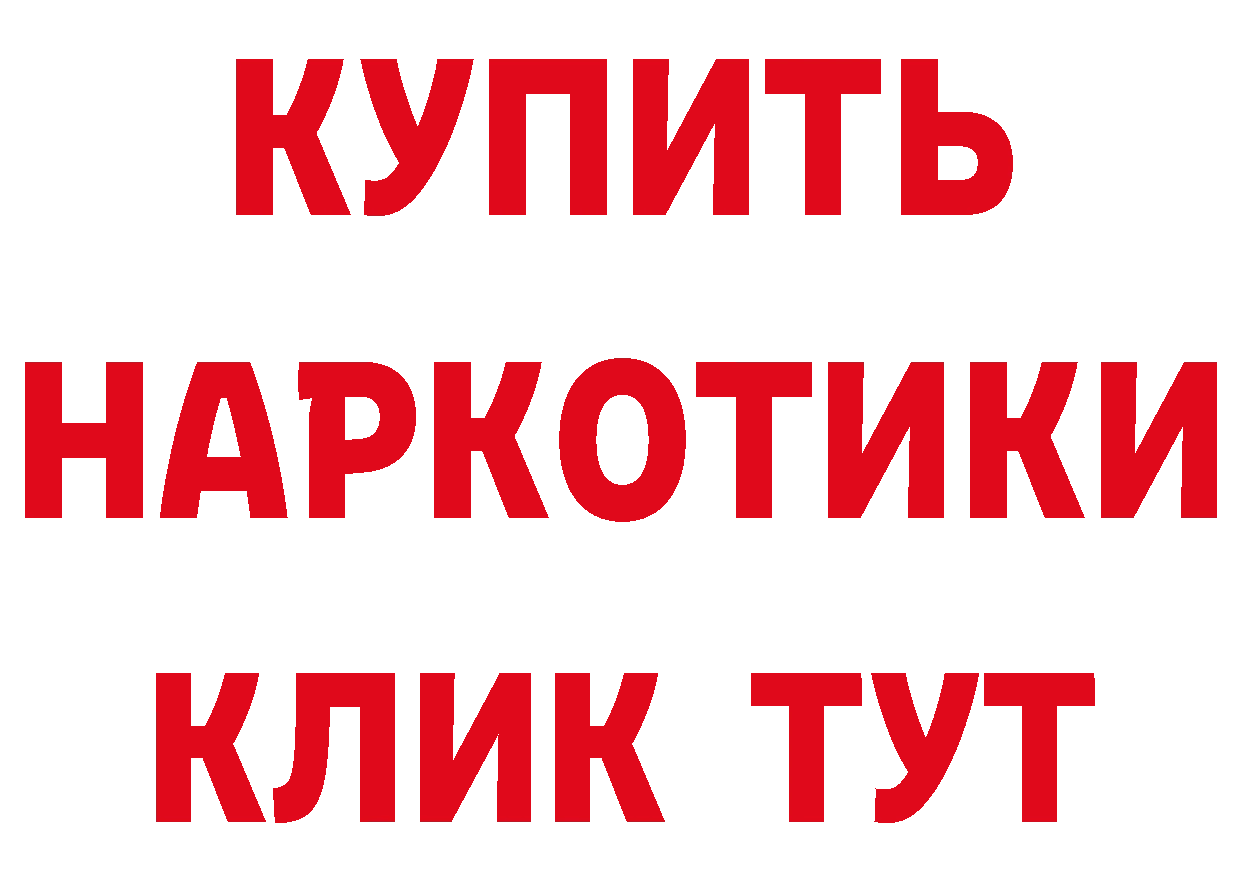 КУПИТЬ НАРКОТИКИ КЛИК ТУТ